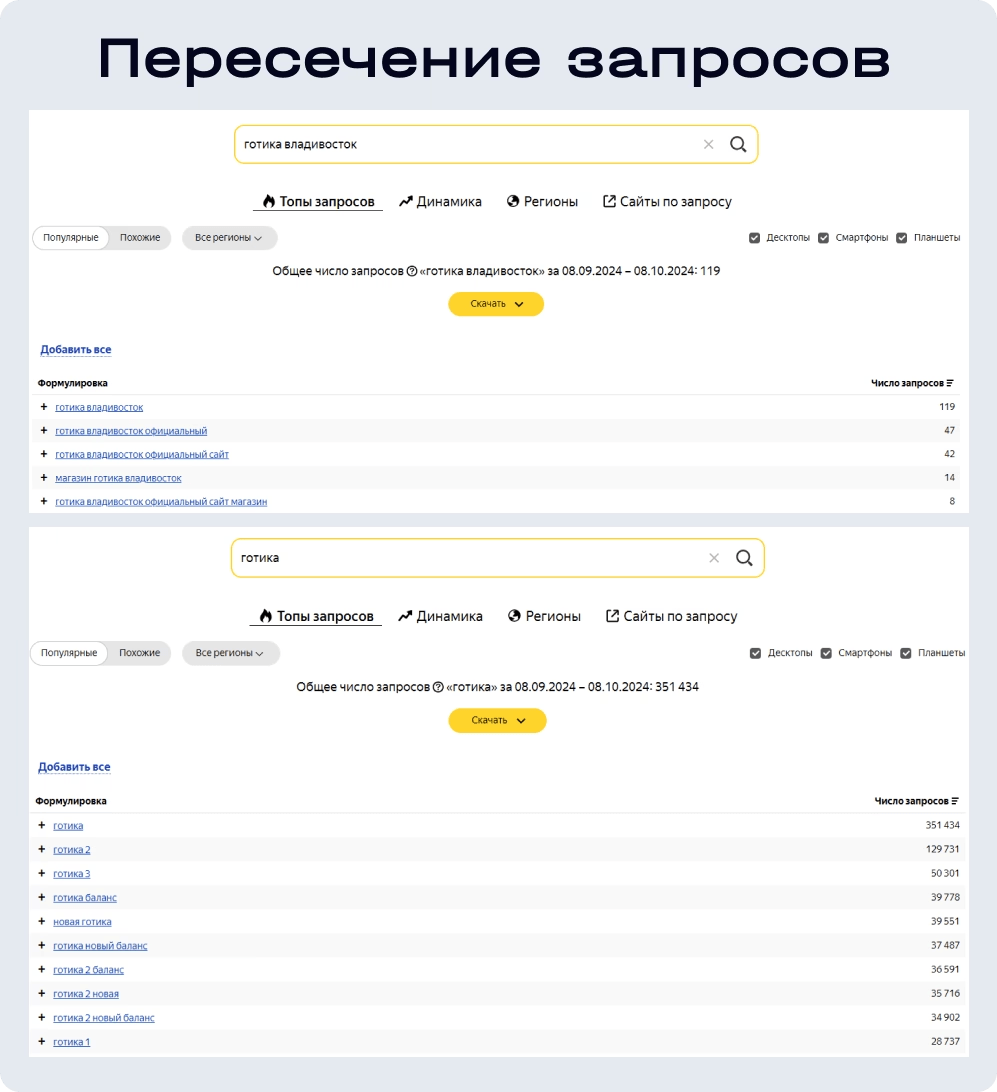 Пересечение запросов

готика владивосток

Топы запросов Динамика Регионы Сайты по запросу

Популярные Похожие Все регионы

Десктопы Смартфоны Планшеты

Общее число запросов «готика владивосток» за 08.09.2024 – 08.10.2024: 119

Скачать

Добавить все

| Формулировка | Число запросов |
|---|---|
| + готика владивосток | 119 |
| + готика владивосток официальный | 47 |
| + готика владивосток официальный сайт | 42 |
| + магазин готика владивосток | 14 |
| + готика владивосток официальный сайт магазин | 8 |

готика

Топы запросов Динамика Регионы Сайты по запросу

Популярные Похожие Все регионы

Десктопы Смартфоны Планшеты

Общее число запросов «готика» за 08.09.2024 – 08.10.2024: 351 434

Скачать

Добавить все

| Формулировка | Число запросов |
|---|---|
| + готика | 351 434 |
| + готика 2 | 129 731 |
| + готика 3 | 50 301 |
| + готика баланс | 39 778 |
| + новая готика | 39 551 |
| + готика новый баланс | 37 487 |
| + готика 2 баланс | 36 591 |
| + готика 2 новая | 35 716 |
| + готика 2 новый баланс | 34 902 |
| + готика 1 | 28 737 |